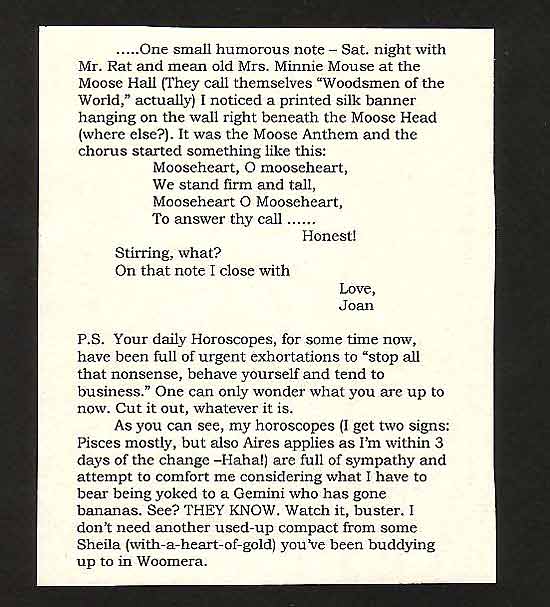 .....One small humorous note – Sat. night with Mr. Rat and mean old Mrs. Minnie Mouse at the Moose Hall (They call themselves "Woodsmen of the World," actually) I noticed a printed silk banner hanging on the wall right beneath the Moose Head (where else?). It was the Moose Anthem and the chorus started something like this:

Mooseheart, O mooseheart,
We stand firm and tall,
Mooseheart O Mooseheart,
To answer thy call ......
Honest!

Stirring, what?
On that note I close with

Love,
Joan

P.S. Your daily Horoscopes, for some time now, have been full of urgent exhortations to "stop all that nonsense, behave yourself and tend to business." One can only wonder what you are up to now. Cut it out, whatever it is.

As you can see, my horoscopes (I get two signs: Pisces mostly, but also Aires applies as I'm within 3 days of the change –Haha!) are full of sympathy and attempt to comfort me considering what I have to bear being yoked to a Gemini who has gone bananas. See? THEY KNOW. Watch it, buster. I don't need another used-up compact from some Sheila (with-a-heart-of-gold) you've been buddying up to in Woomera.